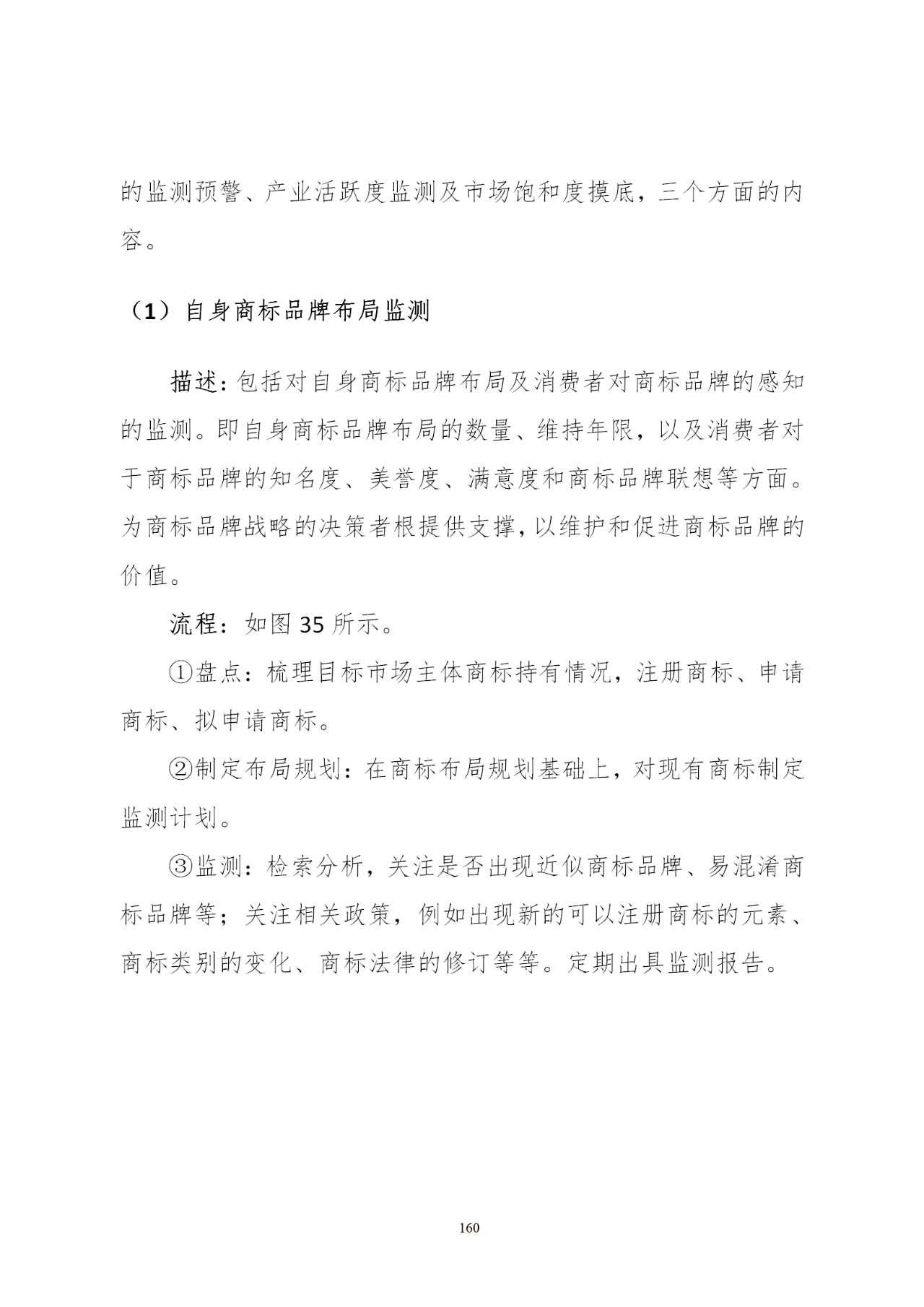 的监测预警、产业活跃度监测及市场饱和度摸底，三个方面的内容。

（1）自身商标品牌布局监测

描述：包括对自身商标品牌布局及消费者对商标品牌的感知的监测。即自身商标品牌布局的数量、维持年限，以及消费者对于商标品牌的知名度、美誉度、满意度和商标品牌联想等方面。为商标品牌战略的决策者根提供支撑，以维护和促进商标品牌的价值。

流程：如图 35 所示。

①盘点：梳理目标市场主体商标持有情况，注册商标、申请商标、拟申请商标。

②制定布局规划：在商标布局规划基础上，对现有商标制定监测计划。

③监测：检索分析，关注是否出现近似商标品牌、易混淆商标品牌等；关注相关政策，例如出现新的可以注册商标的元素、商标类别的变化、商标法律的修订等等。定期出具监测报告。

160